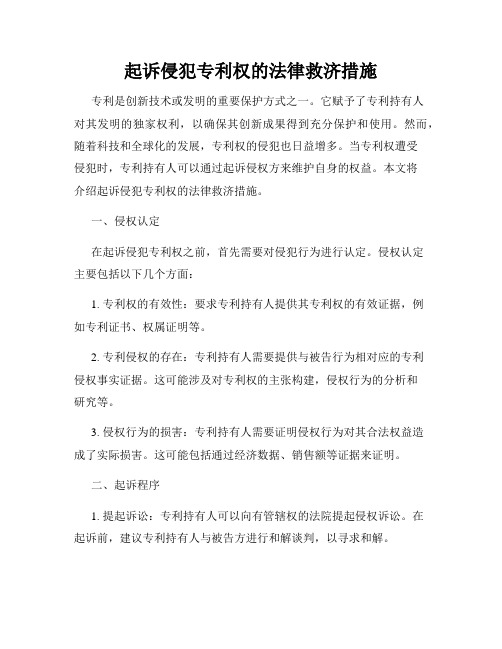 起诉侵犯专利权的法律救济措施

专利是创新技术或发明的重要保护方式之一。它赋予了专利持有人对其发明的独家权利，以确保其创新成果得到充分保护和使用。然而，随着科技和全球化的发展，专利权的侵犯也日益增多。当专利权遭受侵犯时，专利持有人可以通过起诉侵权方来维护自身的权益。本文将介绍起诉侵犯专利权的法律救济措施。

一、侵权认定

在起诉侵犯专利权之前，首先需要对侵犯行为进行认定。侵权认定主要包括以下几个方面：

1. 专利权的有效性：要求专利持有人提供其专利权的有效证据，例如专利证书、权属证明等。

2. 专利侵权的存在：专利持有人需要提供与被告行为相对应的专利侵权事实证据。这可能涉及对专利权的主张构建，侵权行为的分析和研究等。

3. 侵权行为的损害：专利持有人需要证明侵权行为对其合法权益造成了实际损害。这可能包括通过经济数据、销售额等证据来证明。

二、起诉程序

1. 提起诉讼：专利持有人可以向有管辖权的法院提起侵权诉讼。在起诉前，建议专利持有人与被告方进行和解谈判，以寻求和解。